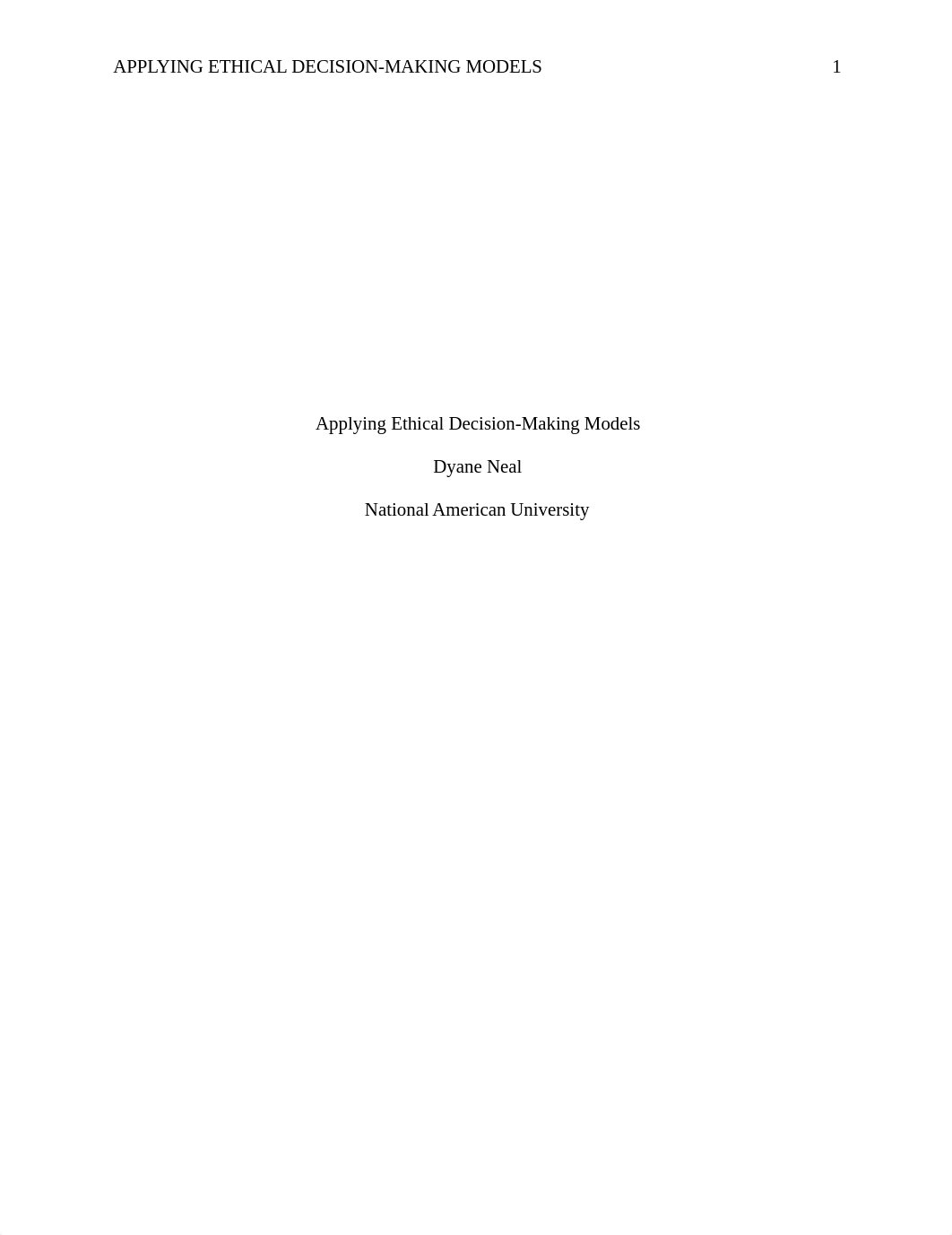 APPLYING ETHICAL DECISION-MAKING MODELS 1

Applying Ethical Decision-Making Models

Dyane Neal

National American University